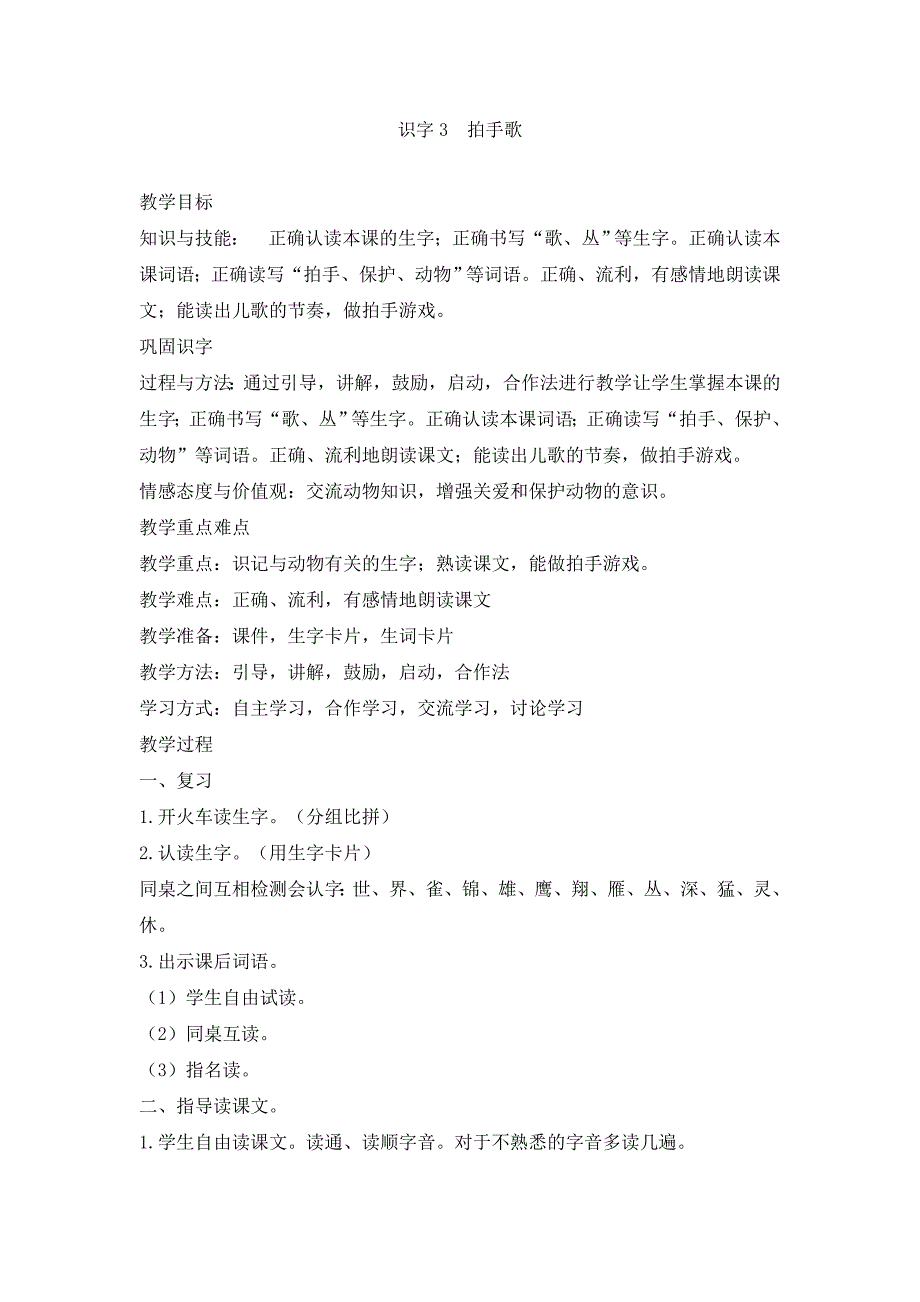 识字 3　拍手歌

教学目标

知识与技能：　正确认读本课的生字；正确书写“歌、丛”等生字。正确认读本课词语；正确读写“拍手、保护、动物”等词语。正确、流利，有感情地朗读课文；能读出儿歌的节奏，做拍手游戏。

巩固识字

过程与方法：通过引导，讲解，鼓励，启动，合作法进行教学让学生掌握本课的生字；正确书写“歌、丛”等生字。正确认读本课词语；正确读写“拍手、保护、动物”等词语。正确、流利地朗读课文；能读出儿歌的节奏，做拍手游戏。

情感态度与价值观：交流动物知识，增强关爱和保护动物的意识。

教学重点难点

教学重点：识记与动物有关的生字；熟读课文，能做拍手游戏。

教学难点：正确、流利，有感情地朗读课文

教学准备：课件，生字卡片，生词卡片

教学方法：引导，讲解，鼓励，启动，合作法

学习方式：自主学习，合作学习，交流学习，讨论学习

教学过程

一、复习

1.开火车读生字。（分组比拼）

2.认读生字。（用生字卡片）

同桌之间互相检测会认字：世、界、雀、锦、雄、鹰、翔、雁、丛、深、猛、灵、休。

3.出示课后词语。

（1）学生自由试读。

（2）同桌互读。

（3）指名读。

二、指导读课文。

1.学生自由读课文。读通、读顺字音。对于不熟悉的字音多读几遍。